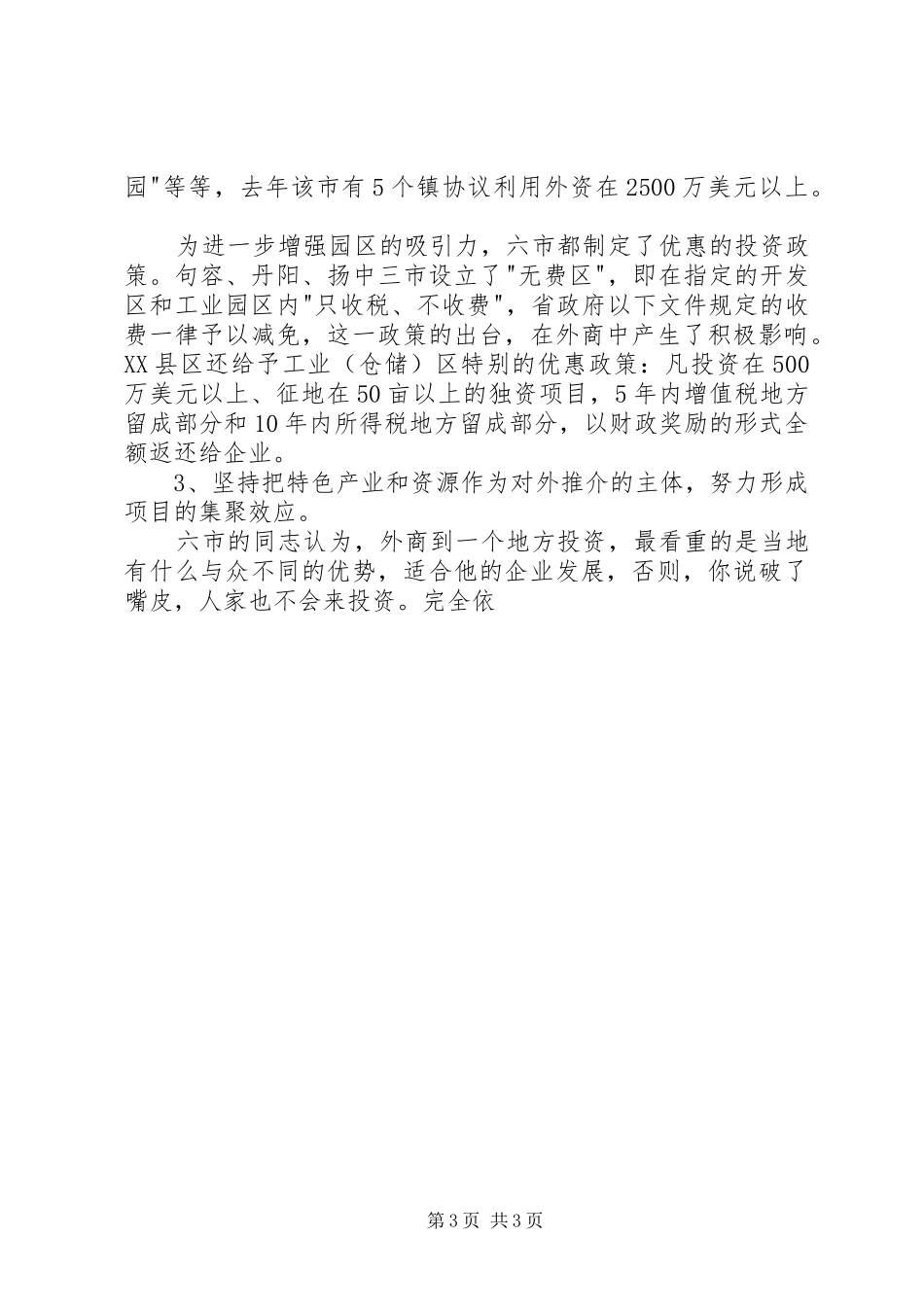 园"等等，去年该市有5个镇协议利用外资在2500万美元以上。

为进一步增强园区的吸引力，六市都制定了优惠的投资政策。句容、丹阳、扬中三市设立了"无费区"，即在指定的开发区和工业园区内"只收税、不收费"，省政府以下文件规定的收费一律予以减免，这一政策的出台，在外商中产生了积极影响。XX县区还给予工业（仓储）区特别的优惠政策：凡投资在500万美元以上、征地在50亩以上的独资项目，5年内增值税地方留成部分和10年内所得税地方留成部分，以财政奖励的形式全额返还给企业。

3、坚持把特色产业和资源作为对外推介的主体，努力形成项目的集聚效应。

六市的同志认为，外商到一个地方投资，最看重的是当地有什么与众不同的优势，适合他的企业发展，否则，你说破了嘴皮，人家也不会来投资。完全依

第3页 共3页